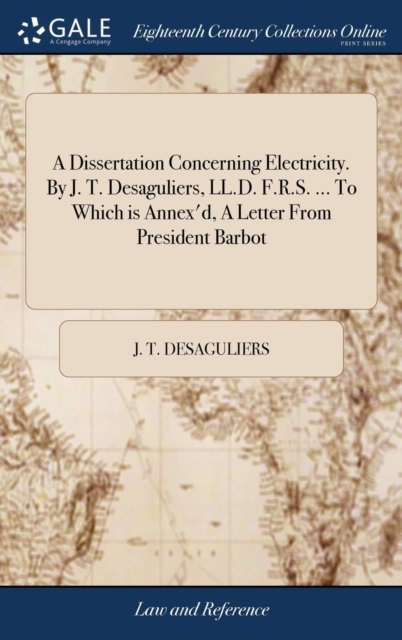 GALE
A Cengage Company

Eighteenth Century Collections Online
PRINT SERIES

A Dissertation Concerning Electricity. By J. T. Desaguliers, LL.D. F.R.S. ... To Which is Annex'd, A Letter From President Barbot

J. T. DESAGULIERS

Law and Reference